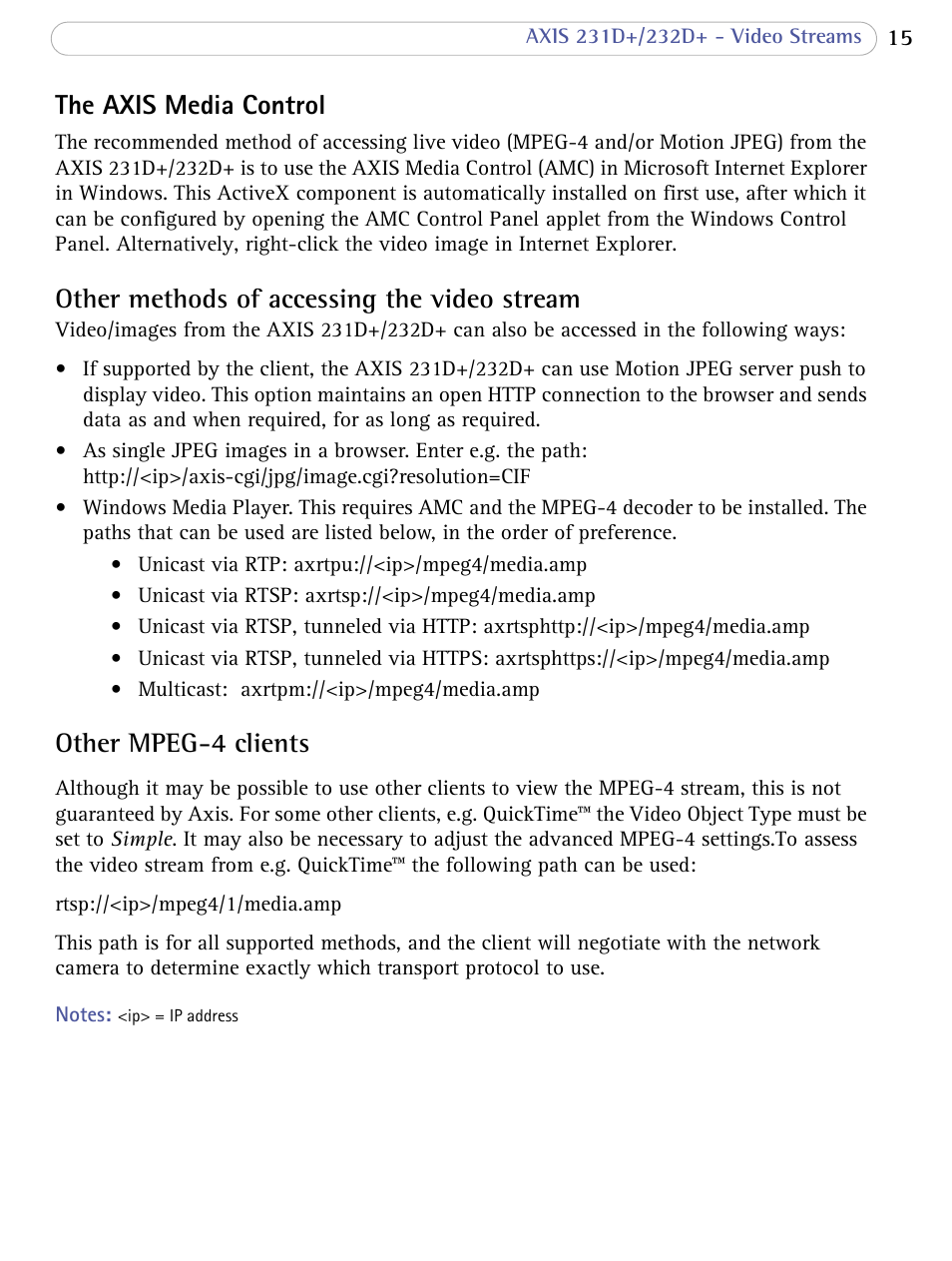 AXIS 231D+/232D+ - Video Streams 15

The AXIS Media Control

The recommended method of accessing live video (MPEG-4 and/or Motion JPEG) from the AXIS 231D+/232D+ is to use the AXIS Media Control (AMC) in Microsoft Internet Explorer in Windows. This ActiveX component is automatically installed on first use, after which it can be configured by opening the AMC Control Panel applet from the Windows Control Panel. Alternatively, right-click the video image in Internet Explorer.

Other methods of accessing the video stream

Video/images from the AXIS 231D+/232D+ can also be accessed in the following ways:

• If supported by the client, the AXIS 231D+/232D+ can use Motion JPEG server push to display video. This option maintains an open HTTP connection to the browser and sends data as and when required, for as long as required.
• As single JPEG images in a browser. Enter e.g. the path: http://<ip>/axis-cgi/jpg/image.cgi?resolution=CIF
• Windows Media Player. This requires AMC and the MPEG-4 decoder to be installed. The paths that can be used are listed below, in the order of preference.
  • Unicast via RTP: axrtpu://<ip>/mpeg4/media.amp
  • Unicast via RTSP: axrtsp://<ip>/mpeg4/media.amp
  • Unicast via RTSP, tunneled via HTTP: axrtsphttp://<ip>/mpeg4/media.amp
  • Unicast via RTSP, tunneled via HTTPS: axrtsphttps://<ip>/mpeg4/media.amp
  • Multicast: axrtpm://<ip>/mpeg4/media.amp

Other MPEG-4 clients

Although it may be possible to use other clients to view the MPEG-4 stream, this is not guaranteed by Axis. For some other clients, e.g. QuickTime™ the Video Object Type must be set to Simple. It may also be necessary to adjust the advanced MPEG-4 settings.To assess the video stream from e.g. QuickTime™ the following path can be used:

rtsp://<ip>/mpeg4/1/media.amp

This path is for all supported methods, and the client will negotiate with the network camera to determine exactly which transport protocol to use.

Notes: <ip> = IP address